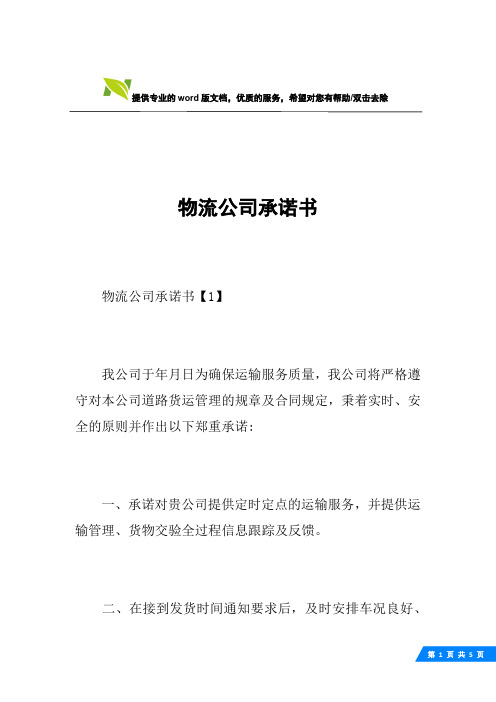 提供专业的word版文档，优质的服务，希望对您有帮助/双击去除

物流公司承诺书

物流公司承诺书【1】

我公司于年月日为确保运输服务质量，我公司将严格遵守对本公司道路货运管理的规章及合同规定，秉着实时、安全的原则并作出以下郑重承诺：

一、承诺对贵公司提供定时定点的运输服务，并提供运输管理、货物交验全过程信息跟踪及反馈。

二、在接到发货时间通知要求后，及时安排车况良好、

第 1 页 共 5 页